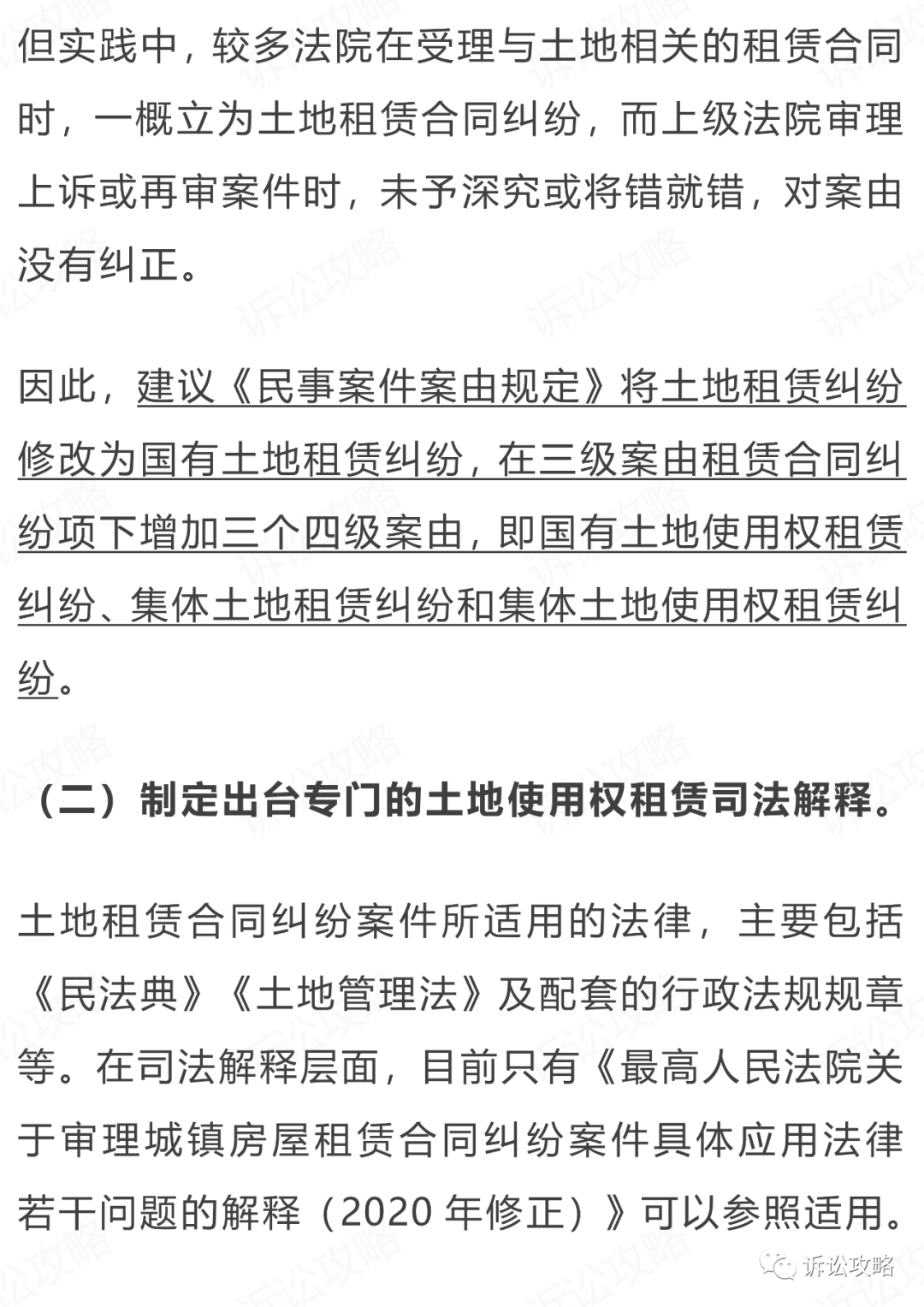 但实践中，较多法院在受理与土地相关的租赁合同时，一概立为土地租赁合同纠纷，而上级法院审理上诉或再审案件时，未予深究或将错就错，对案由没有纠正。

因此，建议《民事案件案由规定》将土地租赁纠纷修改为国有土地租赁纠纷，在三级案由租赁合同纠纷项下增加三个四级案由，即国有土地使用权租赁纠纷、集体土地租赁纠纷和集体土地使用权租赁纠纷。

（二）制定出台专门的土地使用权租赁司法解释。

土地租赁合同纠纷案件所适用的法律，主要包括《民法典》《土地管理法》及配套的行政法规规章等。在司法解释层面，目前只有《最高人民法院关于审理城镇房屋租赁合同纠纷案件具体应用法律若干问题的解释（2020 年修正）》可以参照适用。

诉讼攻略